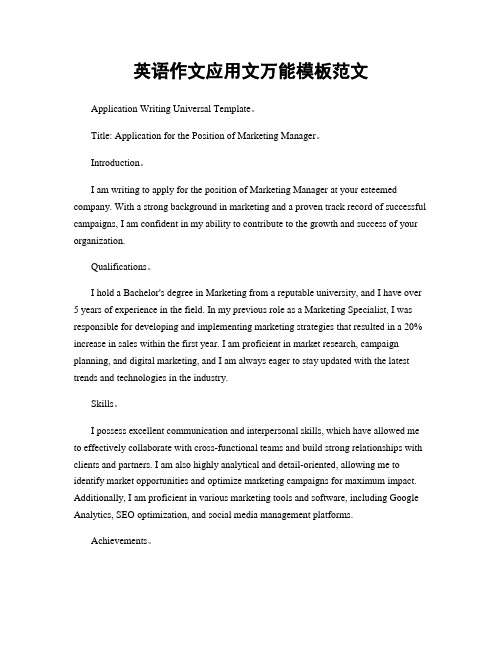 英语作文应用文万能模板范文

Application Writing Universal Template。

Title: Application for the Position of Marketing Manager。

Introduction。

I am writing to apply for the position of Marketing Manager at your esteemed company. With a strong background in marketing and a proven track record of successful campaigns, I am confident in my ability to contribute to the growth and success of your organization.

Qualifications。

I hold a Bachelor's degree in Marketing from a reputable university, and I have over 5 years of experience in the field. In my previous role as a Marketing Specialist, I was responsible for developing and implementing marketing strategies that resulted in a 20% increase in sales within the first year. I am proficient in market research, campaign planning, and digital marketing, and I am always eager to stay updated with the latest trends and technologies in the industry.

Skills。

I possess excellent communication and interpersonal skills, which have allowed me to effectively collaborate with cross-functional teams and build strong relationships with clients and partners. I am also highly analytical and detail-oriented, allowing me to identify market opportunities and optimize marketing campaigns for maximum impact. Additionally, I am proficient in various marketing tools and software, including Google Analytics, SEO optimization, and social media management platforms.

Achievements。